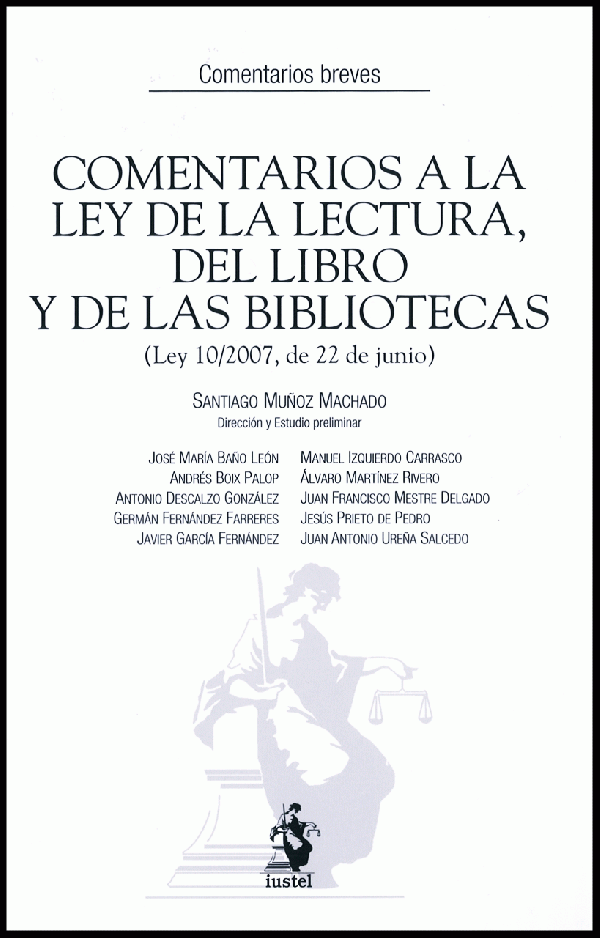 Comentarios breves

COMENTARIOS A LA LEY DE LA LECTURA, DEL LIBRO Y DE LAS BIBLIOTECAS

(Ley 10/2007, de 22 de junio)

SANTIAGO MUÑOZ MACHADO
Dirección y Estudio preliminar

JOSÉ MARÍA BAÑO LEÓN
ANDRÉS BOIX PALOP
ANTONIO DESCALZO GONZÁLEZ
GERMÁN FERNÁNDEZ FARRERES
JAVIER GARCÍA FERNÁNDEZ

MANUEL IZQUIERDO CARRASCO
ÁLVARO MARTÍNEZ RIVERO
JUAN FRANCISCO MESTRE DELGADO
JESÚS PRIETO DE PEDRO
JUAN ANTONIO UREÑA SALCEDO

iustel